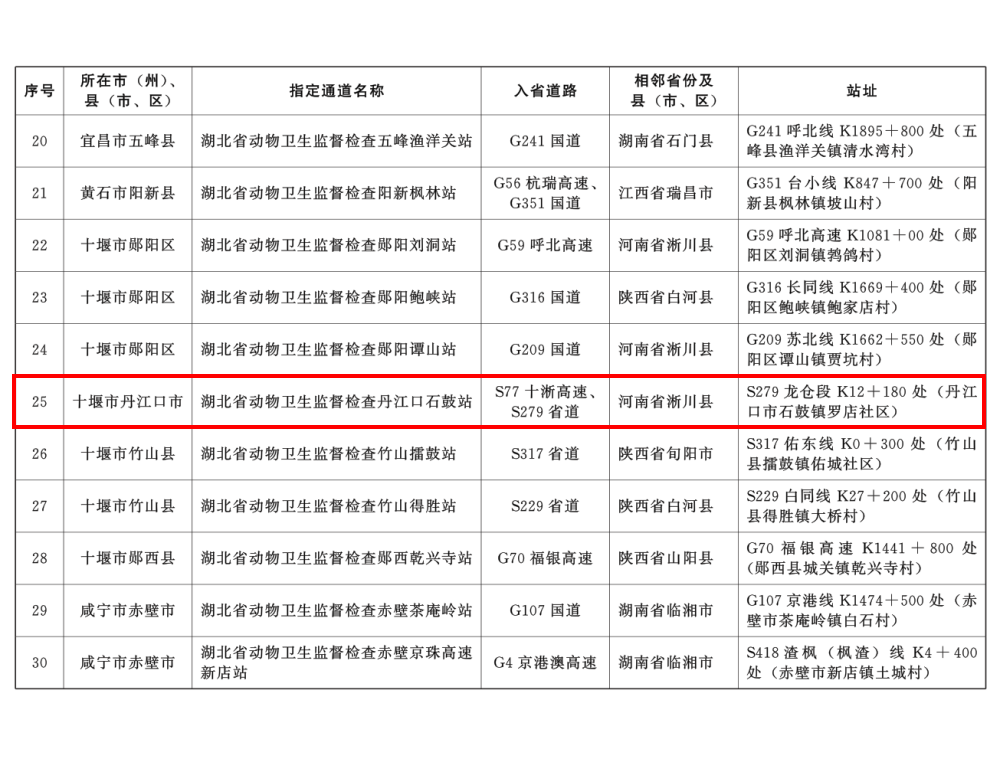 | 序号 | 所在市（州）、县（市、区） | 指定通道名称 | 入省道路 | 相邻省份及县（市、区） | 站址 |
|---|---|---|---|---|---|
| 20 | 宜昌市五峰县 | 湖北省动物卫生监督检查五峰渔洋关站 | G241国道 | 湖南省石门县 | G241呼北线K1895＋800处（五峰县渔洋关镇清水湾村） |
| 21 | 黄石市阳新县 | 湖北省动物卫生监督检查阳新枫林站 | G56杭瑞高速、G351国道 | 江西省瑞昌市 | G351台小线K847＋700处（阳新县枫林镇坡山村） |
| 22 | 十堰市郧阳区 | 湖北省动物卫生监督检查郧阳刘洞站 | G59呼北高速 | 河南省淅川县 | G59呼北高速K1081＋00处（郧阳区刘洞镇鹁鸽村） |
| 23 | 十堰市郧阳区 | 湖北省动物卫生监督检查郧阳鲍峡站 | G316国道 | 陕西省白河县 | G316长同线K1669＋400处（郧阳区鲍峡镇鲍家店村） |
| 24 | 十堰市郧阳区 | 湖北省动物卫生监督检查郧阳谭山站 | G209国道 | 河南省淅川县 | G209苏北线K1662＋550处（郧阳区谭山镇贾坑村） |
| 25 | 十堰市丹江口市 | 湖北省动物卫生监督检查丹江口石鼓站 | S77十淅高速、S279省道 | 河南省淅川县 | S279龙仓段K12＋180处（丹江口市石鼓镇罗店社区） |
| 26 | 十堰市竹山县 | 湖北省动物卫生监督检查竹山擂鼓站 | S317省道 | 陕西省旬阳市 | S317佑东线K0＋300处（竹山县擂鼓镇佑城社区） |
| 27 | 十堰市竹山县 | 湖北省动物卫生监督检查竹山得胜站 | S229省道 | 陕西省白河县 | S229白同线K27＋200处（竹山县得胜镇大桥村） |
| 28 | 十堰市郧西县 | 湖北省动物卫生监督检查郧西乾兴寺站 | G70福银高速 | 陕西省山阳县 | G70福银高速K1441＋800处（郧西县城关镇乾兴寺村） |
| 29 | 咸宁市赤壁市 | 湖北省动物卫生监督检查赤壁茶庵岭站 | G107国道 | 湖南省临湘市 | G107京港线K1474＋500处（赤壁市茶庵岭镇白石村） |
| 30 | 咸宁市赤壁市 | 湖北省动物卫生监督检查赤壁京珠高速新店站 | G4京港澳高速 | 湖南省临湘市 | S418渣枫（枫渣）线K4＋400处（赤壁市新店镇土城村） |